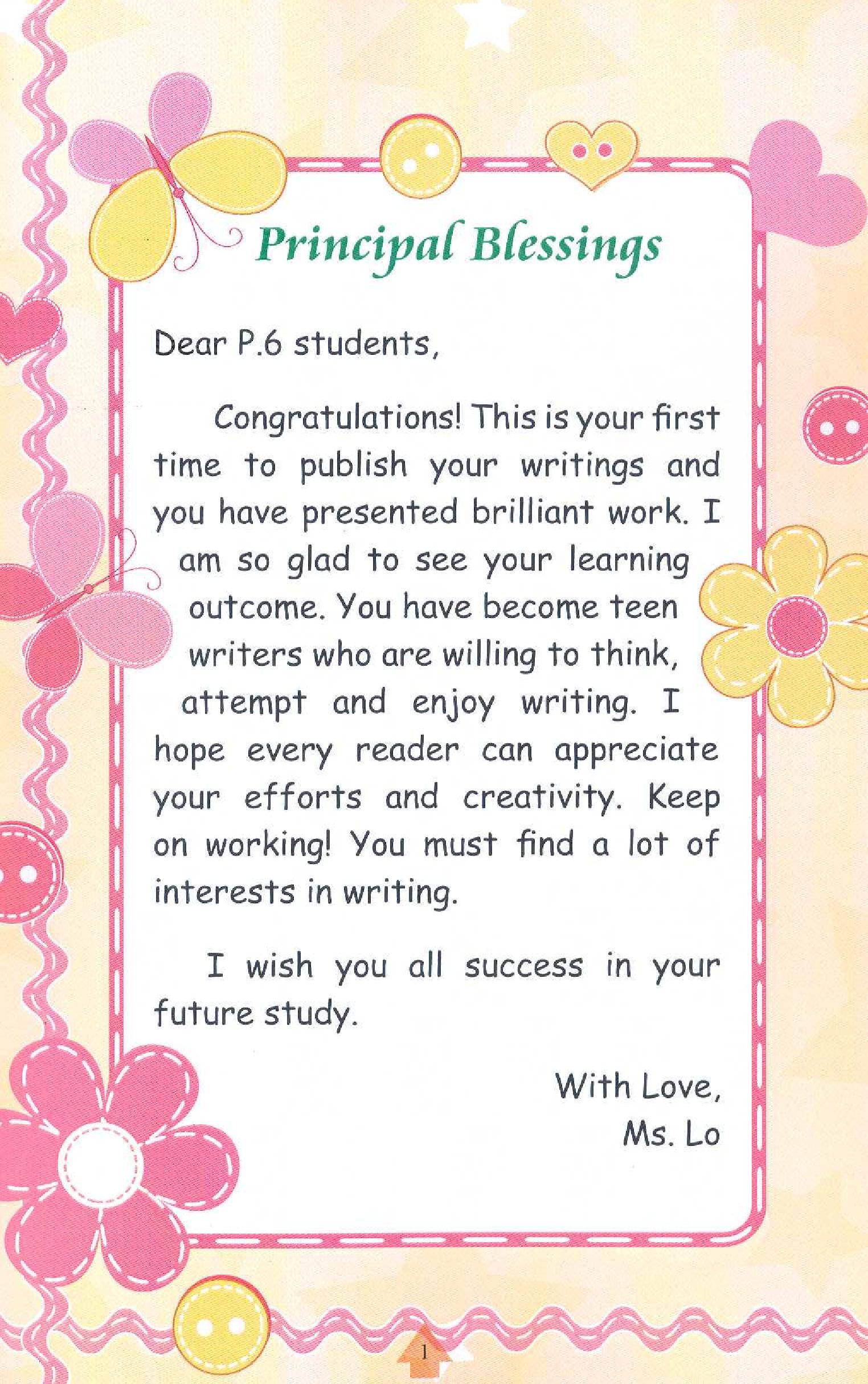 Principal Blessings

Dear P.6 students,

Congratulations! This is your first time to publish your writings and you have presented brilliant work. I am so glad to see your learning outcome. You have become teen writers who are willing to think, attempt and enjoy writing. I hope every reader can appreciate your efforts and creativity. Keep on working! You must find a lot of interests in writing.

I wish you all success in your future study.

With Love,
Ms. Lo

1